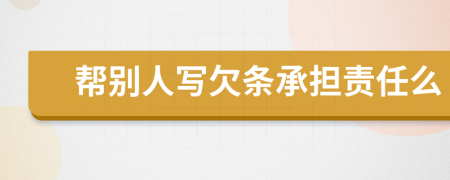 帮别人写欠条承担责任么